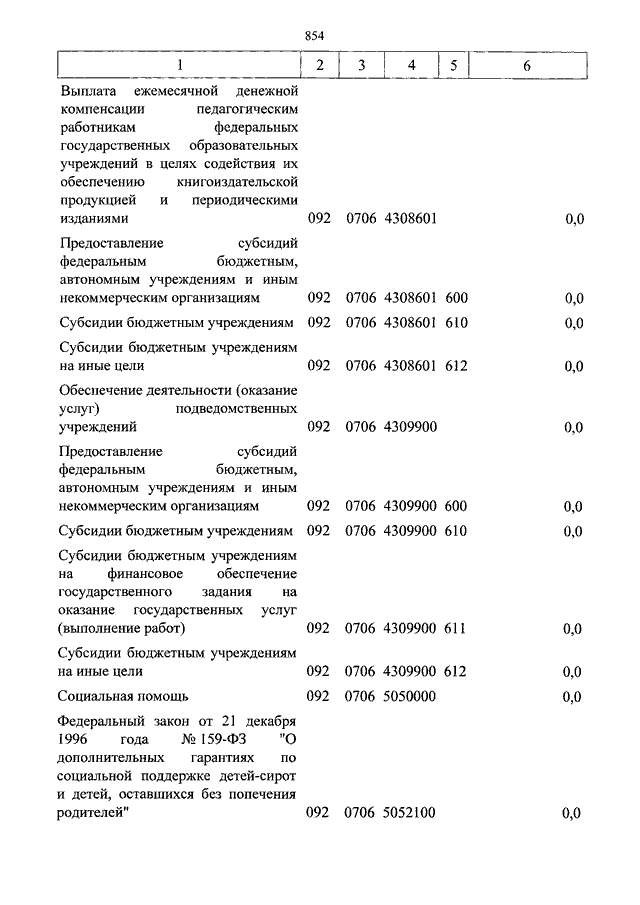 854

| 1 | 2 | 3 | 4 | 5 | 6 |
|---|---|---|---|---|---|
| Выплата ежемесячной денежной компенсации педагогическим работникам федеральных государственных образовательных учреждений в целях содействия их обеспечению книгоиздательской продукцией и периодическими изданиями | 092 | 0706 | 4308601 | | 0,0 |
| Предоставление субсидий федеральным бюджетным, автономным учреждениям и иным некоммерческим организациям | 092 | 0706 | 4308601 | 600 | 0,0 |
| Субсидии бюджетным учреждениям | 092 | 0706 | 4308601 | 610 | 0,0 |
| Субсидии бюджетным учреждениям на иные цели | 092 | 0706 | 4308601 | 612 | 0,0 |
| Обеспечение деятельности (оказание услуг) подведомственных учреждений | 092 | 0706 | 4309900 | | 0,0 |
| Предоставление субсидий федеральным бюджетным, автономным учреждениям и иным некоммерческим организациям | 092 | 0706 | 4309900 | 600 | 0,0 |
| Субсидии бюджетным учреждениям | 092 | 0706 | 4309900 | 610 | 0,0 |
| Субсидии бюджетным учреждениям на финансовое обеспечение государственного задания на оказание государственных услуг (выполнение работ) | 092 | 0706 | 4309900 | 611 | 0,0 |
| Субсидии бюджетным учреждениям на иные цели | 092 | 0706 | 4309900 | 612 | 0,0 |
| Социальная помощь | 092 | 0706 | 5050000 | | 0,0 |
| Федеральный закон от 21 декабря 1996 года № 159-ФЗ "О дополнительных гарантиях по социальной поддержке детей-сирот и детей, оставшихся без попечения родителей" | 092 | 0706 | 5052100 | | 0,0 |